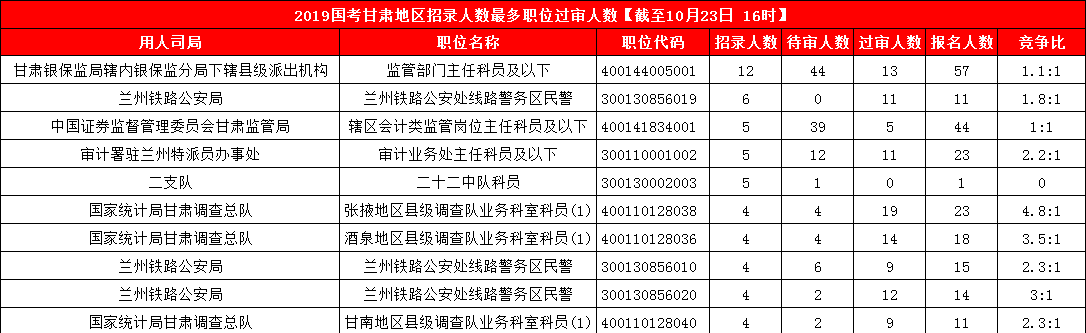 2019国考甘肃地区招录人数最多职位过审人数【截至10月23日 16时】

| 用人司局 | 职位名称 | 职位代码 | 招录人数 | 待审人数 | 过审人数 | 报名人数 | 竞争比 |
|---|---|---|---|---|---|---|---|
| 甘肃银保监局辖内银保监分局下辖县级派出机构 | 监管部门主任科员及以下 | 400144005001 | 12 | 44 | 13 | 57 | 1.1:1 |
| 兰州铁路公安局 | 兰州铁路公安处线路警务区民警 | 300130856019 | 6 | 0 | 11 | 11 | 1.8:1 |
| 中国证券监督管理委员会甘肃监管局 | 辖区会计类监管岗位主任科员及以下 | 400141834001 | 5 | 39 | 5 | 44 | 1:1 |
| 审计署驻兰州特派员办事处 | 审计业务处主任科员及以下 | 300110001002 | 5 | 12 | 11 | 23 | 2.2:1 |
| 二支队 | 二十二中队科员 | 300130002003 | 5 | 1 | 0 | 1 | 0 |
| 国家统计局甘肃调查总队 | 张掖地区县级调查队业务科室科员(1) | 400110128038 | 4 | 4 | 19 | 23 | 4.8:1 |
| 国家统计局甘肃调查总队 | 酒泉地区县级调查队业务科室科员(1) | 400110128036 | 4 | 4 | 14 | 18 | 3.5:1 |
| 兰州铁路公安局 | 兰州铁路公安处线路警务区民警 | 300130856010 | 4 | 6 | 9 | 15 | 2.3:1 |
| 兰州铁路公安局 | 兰州铁路公安处线路警务区民警 | 300130856020 | 4 | 2 | 12 | 14 | 3:1 |
| 国家统计局甘肃调查总队 | 甘南地区县级调查队业务科室科员(1) | 400110128040 | 4 | 2 | 9 | 11 | 2.3:1 |